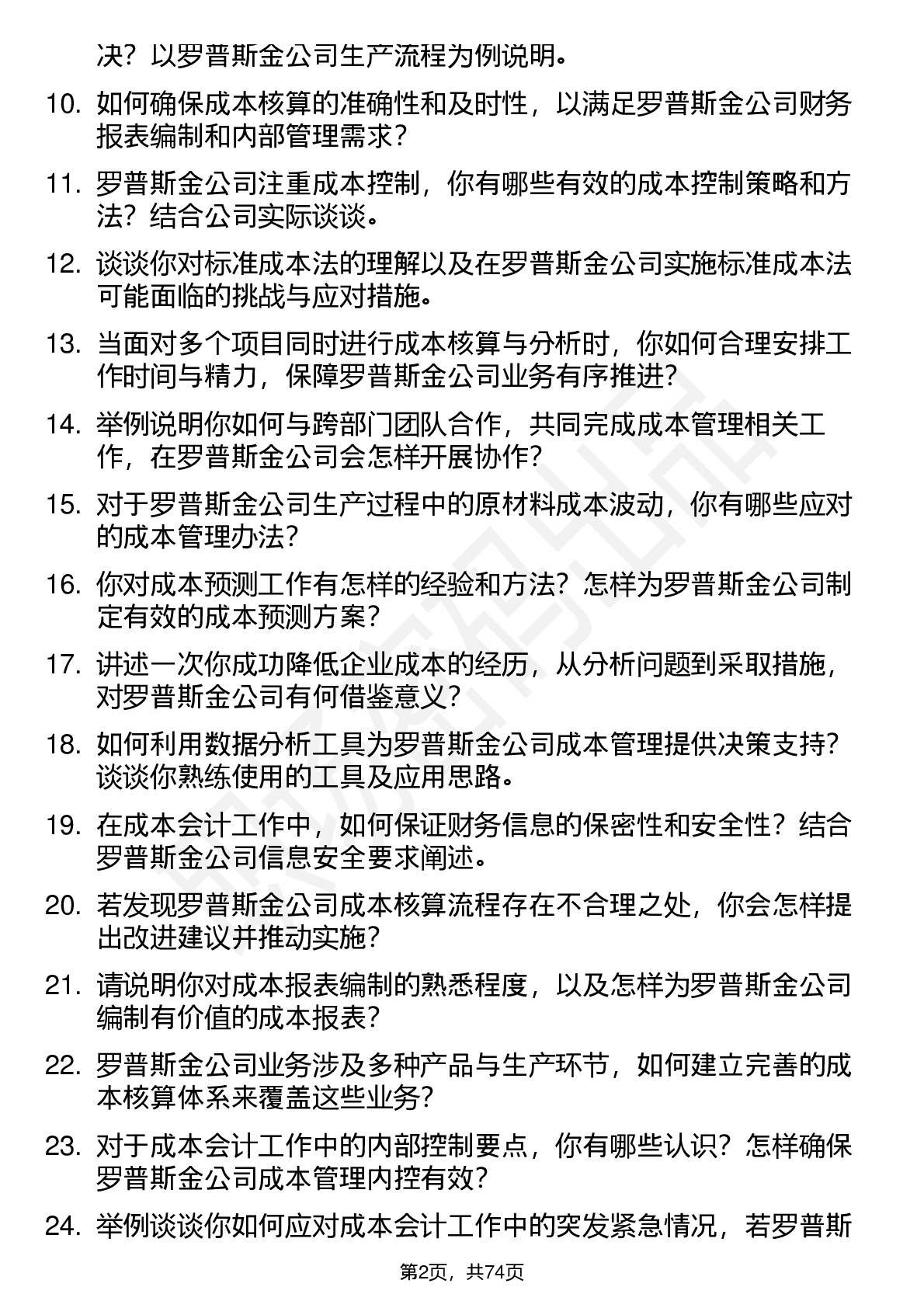 决？以罗普斯金公司生产流程为例说明。

10. 如何确保成本核算的准确性和及时性，以满足罗普斯金公司财务报表编制和内部管理需求？

11. 罗普斯金公司注重成本控制，你有哪些有效的成本控制策略和方法？结合公司实际谈谈。

12. 谈谈你对标准成本法的理解以及在罗普斯金公司实施标准成本法可能面临的挑战与应对措施。

13. 当面对多个项目同时进行成本核算与分析时，你如何合理安排工作时间与精力，保障罗普斯金公司业务有序推进？

14. 举例说明你如何与跨部门团队合作，共同完成成本管理相关工作，在罗普斯金公司会怎样开展协作？

15. 对于罗普斯金公司生产过程中的原材料成本波动，你有哪些应对的成本管理办法？

16. 你对成本预测工作有怎样的经验和方法？怎样为罗普斯金公司制定有效的成本预测方案？

17. 讲述一次你成功降低企业成本的经历，从分析问题到采取措施，对罗普斯金公司有何借鉴意义？

18. 如何利用数据分析工具为罗普斯金公司成本管理提供决策支持？谈谈你熟练使用的工具及应用思路。

19. 在成本会计工作中，如何保证财务信息的保密性和安全性？结合罗普斯金公司信息安全要求阐述。

20. 若发现罗普斯金公司成本核算流程存在不合理之处，你会怎样提出改进建议并推动实施？

21. 请说明你对成本报表编制的熟悉程度，以及怎样为罗普斯金公司编制有价值的成本报表？

22. 罗普斯金公司业务涉及多种产品与生产环节，如何建立完善的成本核算体系来覆盖这些业务？

23. 对于成本会计工作中的内部控制要点，你有哪些认识？怎样确保罗普斯金公司成本管理内控有效？

24. 举例谈谈你如何应对成本会计工作中的突发紧急情况，若罗普斯

第2页，共74页